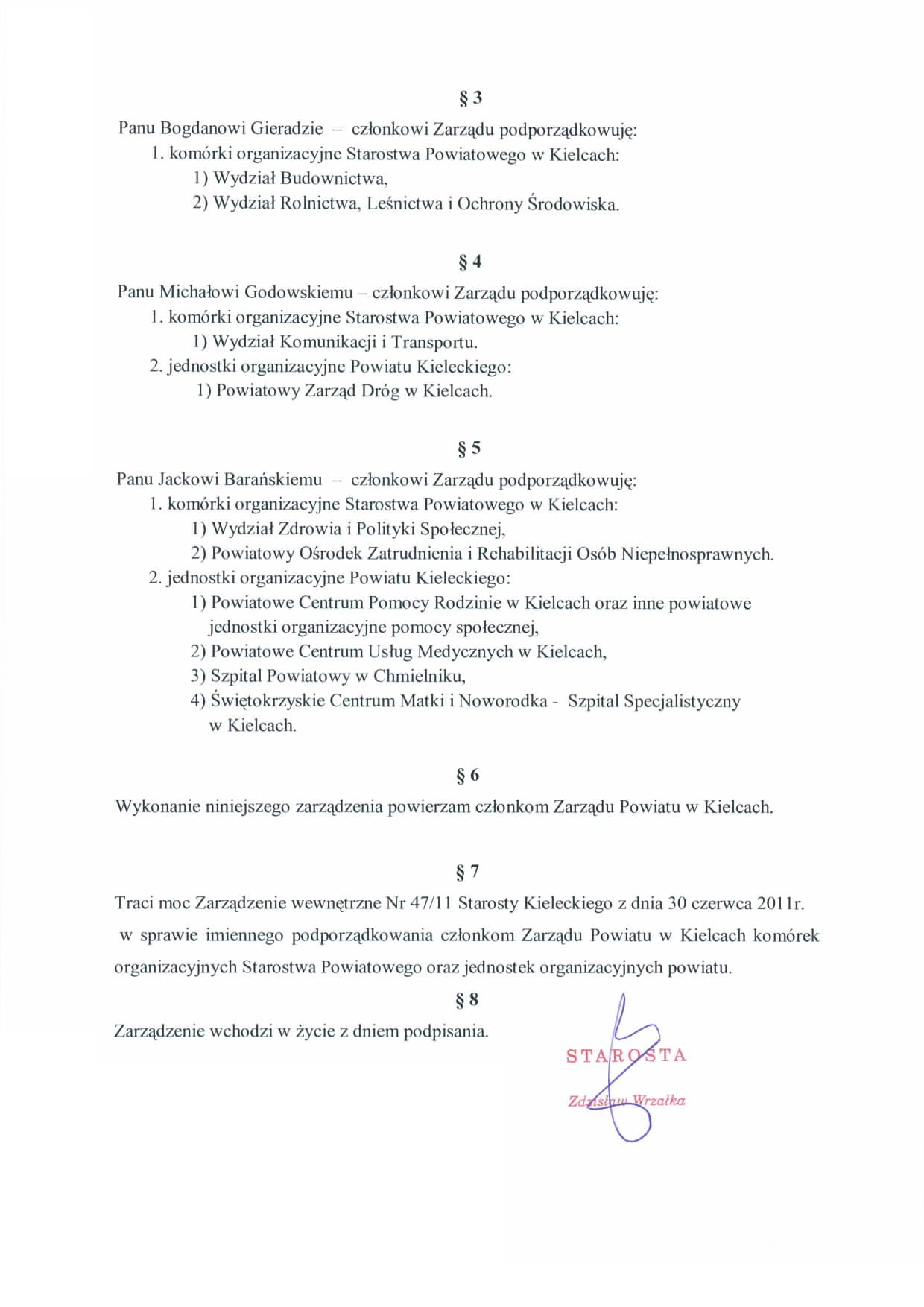 § 3

Panu Bogdanowi Gieradzie – członkowi Zarządu podporządkowuję:
1. komórki organizacyjne Starostwa Powiatowego w Kielcach:
1) Wydział Budownictwa,
2) Wydział Rolnictwa, Leśnictwa i Ochrony Środowiska.

§ 4

Panu Michałowi Godowskiemu – członkowi Zarządu podporządkowuję:
1. komórki organizacyjne Starostwa Powiatowego w Kielcach:
1) Wydział Komunikacji i Transportu.
2. jednostki organizacyjne Powiatu Kieleckiego:
1) Powiatowy Zarząd Dróg w Kielcach.

§ 5

Panu Jackowi Barańskiemu – członkowi Zarządu podporządkowuję:
1. komórki organizacyjne Starostwa Powiatowego w Kielcach:
1) Wydział Zdrowia i Polityki Społecznej,
2) Powiatowy Ośrodek Zatrudnienia i Rehabilitacji Osób Niepełnosprawnych.
2. jednostki organizacyjne Powiatu Kieleckiego:
1) Powiatowe Centrum Pomocy Rodzinie w Kielcach oraz inne powiatowe jednostki organizacyjne pomocy społecznej,
2) Powiatowe Centrum Usług Medycznych w Kielcach,
3) Szpital Powiatowy w Chmielniku,
4) Świętokrzyskie Centrum Matki i Noworodka - Szpital Specjalistyczny w Kielcach.

§ 6

Wykonanie niniejszego zarządzenia powierzam członkom Zarządu Powiatu w Kielcach.

§ 7

Traci moc Zarządzenie wewnętrzne Nr 47/11 Starosty Kieleckiego z dnia 30 czerwca 2011r. w sprawie imiennego podporządkowania członkom Zarządu Powiatu w Kielcach komórek organizacyjnych Starostwa Powiatowego oraz jednostek organizacyjnych powiatu.

§ 8

Zarządzenie wchodzi w życie z dniem podpisania.

STAROSTA
Zdzisław Wrzałka